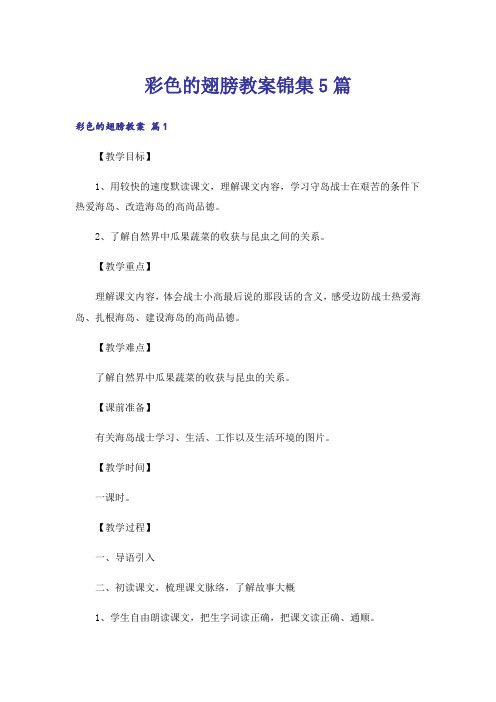 彩色的翅膀教案锦集5篇

彩色的翅膀教案 篇1

【教学目标】

1、用较快的速度默读课文，理解课文内容，学习守岛战士在艰苦的条件下热爱海岛、改造海岛的高尚品德。

2、了解自然界中瓜果蔬菜的收获与昆虫之间的关系。

【教学重点】

理解课文内容，体会战士小高最后说的那段话的含义，感受边防战士热爱海岛、扎根海岛、建设海岛的高尚品德。

【教学难点】

了解自然界中瓜果蔬菜的收获与昆虫的关系。

【课前准备】

有关海岛战士学习、生活、工作以及生活环境的图片。

【教学时间】

一课时。

【教学过程】

一、导语引入

二、初读课文，梳理课文脉络，了解故事大概

1、学生自由朗读课文，把生字词读正确，把课文读正确、通顺。